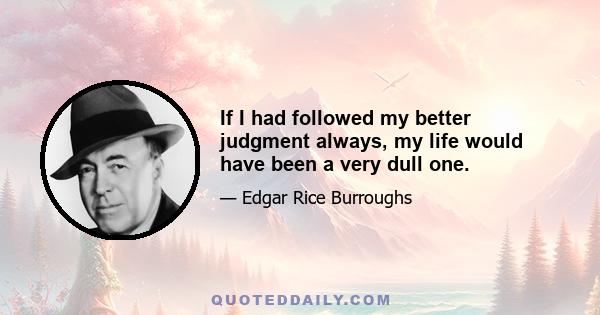 If I had followed my better judgment always, my life would have been a very dull one.

— Edgar Rice Burroughs

QUOTEDDAILY.COM